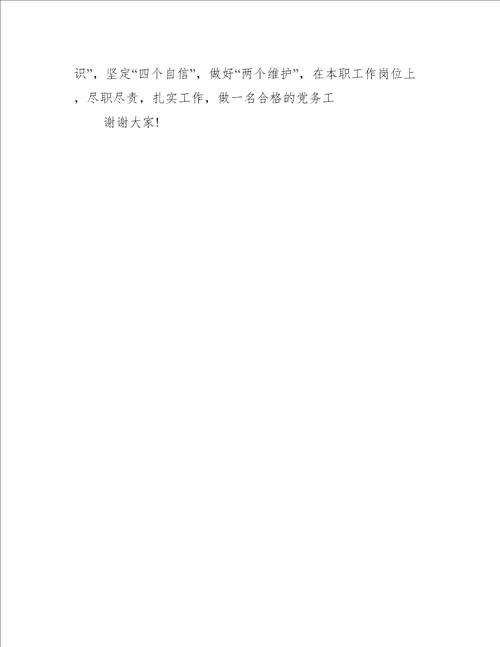 识”，坚定“四个自信”，做好“两个维护”，在本职工作岗位上，尽职尽责，扎实工作，做一名合格的党务工

谢谢大家!